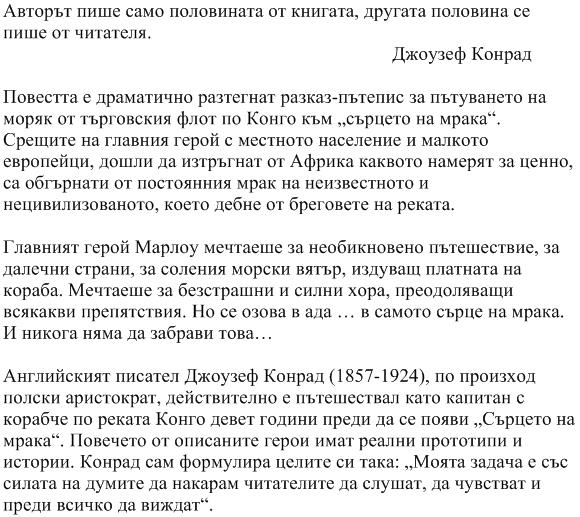 Авторът пише само половината от книгата, другата половина се пише от читателя.
Джоузеф Конрад

Повестта е драматично разтегнат разказ-пътепис за пътуването на моряк от търговския флот по Конго към „сърцето на мрака“. Срещите на главния герой с местното население и малкото европейци, дошли да изтръгнат от Африка каквото намерят за ценно, са обгърнати от постоянния мрак на неизвестното и нецивилизованото, което дебне от бреговете на реката.

Главният герой Марлоу мечтаеше за необикновено пътешествие, за далечни страни, за соления морски вятър, издуващ платната на кораба. Мечтаеше за безстрашни и силни хора, преодоляващи всякакви препятствия. Но се озова в ада … в самото сърце на мрака. И никога няма да забрави това…

Английският писател Джоузеф Конрад (1857-1924), по произход полски аристократ, действително е пътешествал като капитан с корабче по реката Конго девет години преди да се появи „Сърцето на мрака“. Повечето от описаните герои имат реални прототипи и истории. Конрад сам формулира целите си така: „Моята задача е със силата на думите да накарам читателите да слушат, да чувстват и преди всичко да виждат“.